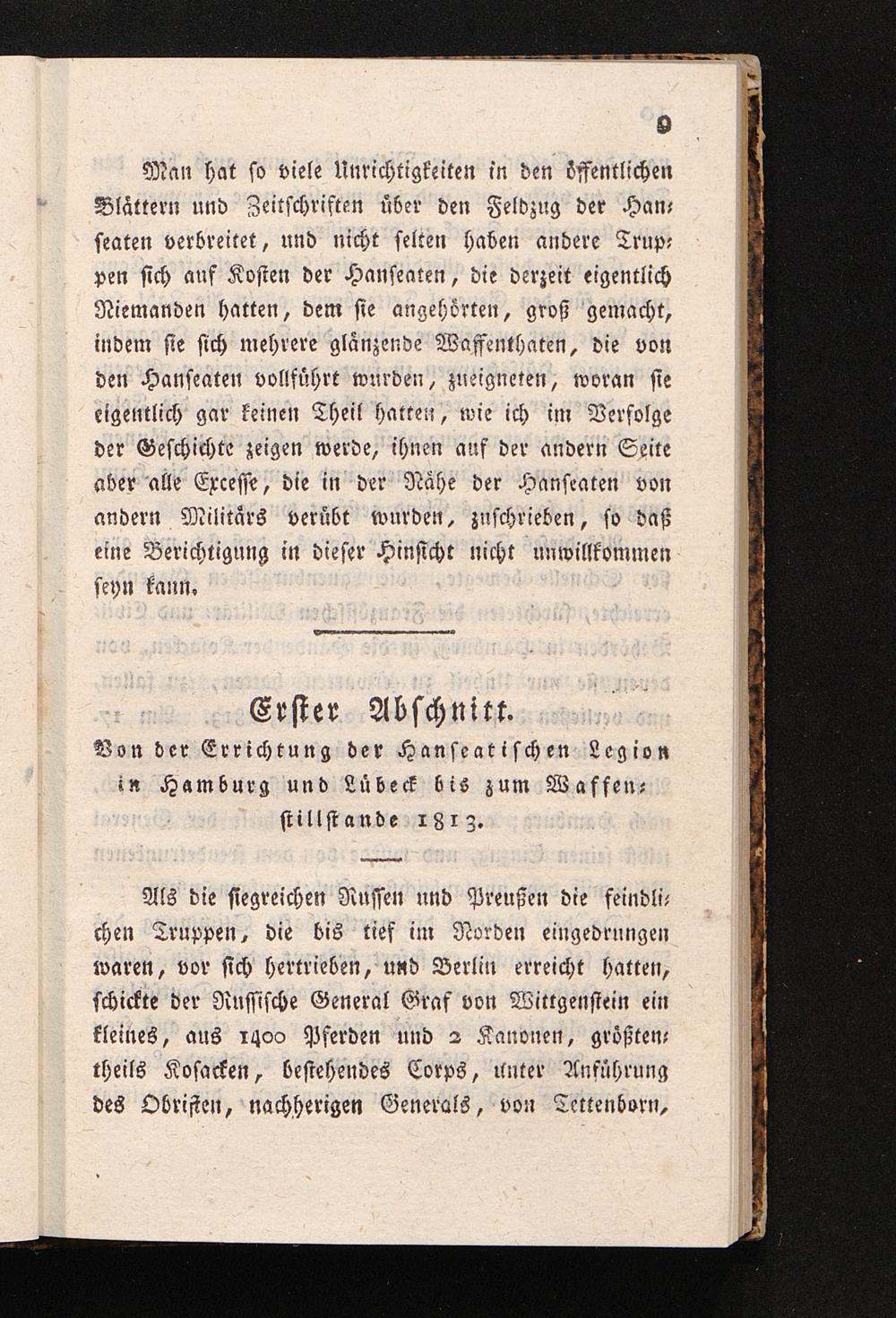 9

Man hat ſo viele Unrichtigkeiten in den öffentlichen Blättern und Zeitſchriften über den Feldzug der Hanſeaten verbreitet, und nicht ſelten haben andere Truppen ſich auf Koſten der Hanſeaten, die derzeit eigentlich Niemanden hatten, dem ſie angehörten, groß gemacht, indem ſie ſich mehrere glänzende Waffenthaten, die von den Hanſeaten vollführt wurden, zueigneten, woran ſie eigentlich gar keinen Theil hatten, wie ich im Verfolge der Geſchichte zeigen werde, ihnen auf der andern Seite aber alle Exceſſe, die in der Nähe der Hanſeaten von andern Militärs verübt wurden, zuſchrieben, ſo daß eine Berichtigung in dieſer Hinſicht nicht unwillkommen ſeyn kann.

Erſter Abſchnitt.

Von der Errichtung der Hanſeatiſchen Legion in Hamburg und Lübeck bis zum Waffenſtillſtande 1813.

Als die ſiegreichen Ruſſen und Preußen die feindlichen Truppen, die bis tief im Norden eingedrungen waren, vor ſich hertrieben, und Berlin erreicht hatten, ſchickte der Ruſſiſche General Graf von Wittgenſtein ein kleines, aus 1400 Pferden und 2 Kanonen, größtentheils Koſacken, beſtehendes Corps, unter Anführung des Obriſten, nachherigen Generals, von Tettenborn,